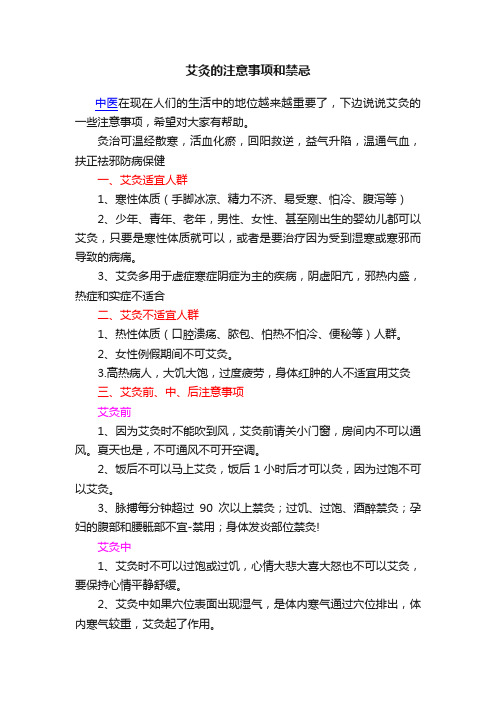 艾灸的注意事项和禁忌

中医在现在人们的生活中的地位越来越重要了，下边说说艾灸的一些注意事项，希望对大家有帮助。

灸治可温经散寒，活血化瘀，回阳救逆，益气升陷，温通气血，扶正祛邪防病保健

一、艾灸适宜人群

1、寒性体质（手脚冰凉、精力不济、易受寒、怕冷、腹泻等）

2、少年、青年、老年，男性、女性、甚至刚出生的婴幼儿都可以艾灸，只要是寒性体质就可以，或者是要治疗因为受到湿寒或寒邪而导致的病痛。

3、艾灸多用于虚症寒症阴症为主的疾病，阴虚阳亢，邪热内盛，热症和实症不适合

二、艾灸不适宜人群

1、热性体质（口腔溃疡、脓包、怕热不怕冷、便秘等）人群。

2、女性例假期间不可艾灸。

3.高热病人，大饥大饱，过度疲劳，身体红肿的人不适宜用艾灸

三、艾灸前、中、后注意事项

艾灸前

1、因为艾灸时不能吹到风，艾灸前请关小门窗，房间内不可以通风。夏天也是，不可通风不可开空调。

2、饭后不可以马上艾灸，饭后 1 小时后才可以灸，因为过饱不可以艾灸。

3、脉搏每分钟超过 90 次以上禁灸；过饥、过饱、酒醉禁灸；孕妇的腹部和腰骶部不宜-禁用；身体发炎部位禁灸!

艾灸中

1、艾灸时不可以过饱或过饥，心情大悲大喜大怒也不可以艾灸，要保持心情平静舒缓。

2、艾灸中如果穴位表面出现湿气，是体内寒气通过穴位排出，体内寒气较重，艾灸起了作用。